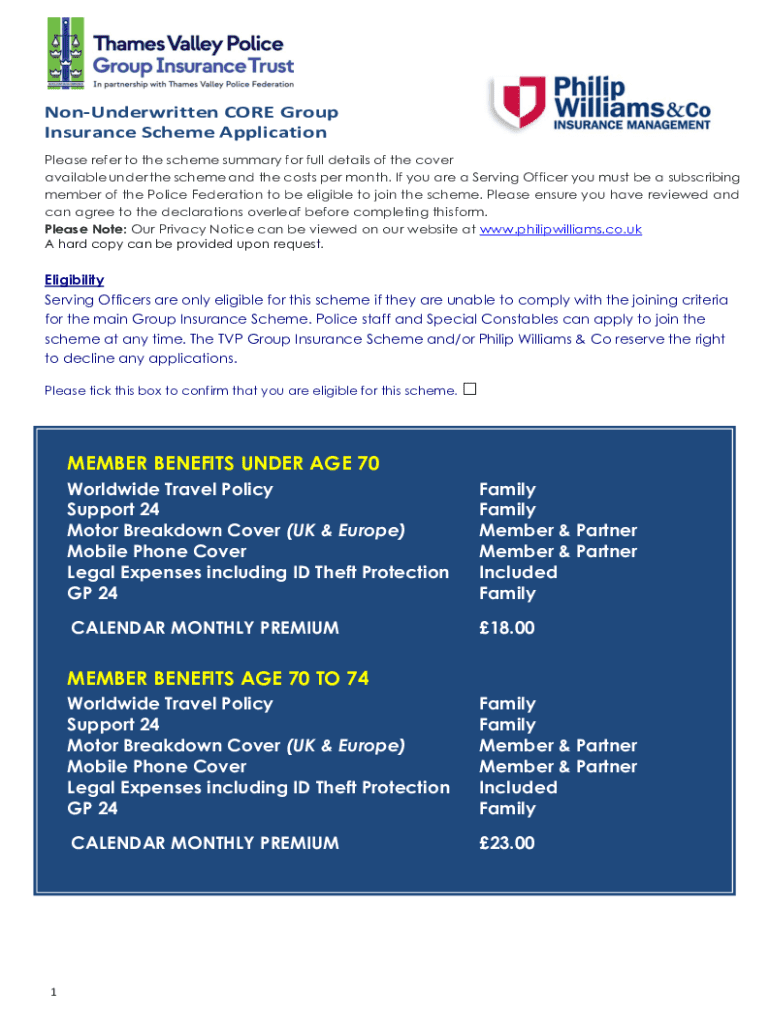 Thames Valley Police
Group Insurance Trust
In partnership with Thames Valley Police Federation

Philip Williams & Co
INSURANCE MANAGEMENT

Non-Underwritten CORE Group Insurance Scheme Application

Please refer to the scheme summary for full details of the cover available under the scheme and the costs per month. If you are a Serving Officer you must be a subscribing member of the Police Federation to be eligible to join the scheme. Please ensure you have reviewed and can agree to the declarations overleaf before completing this form.
Please Note: Our Privacy Notice can be viewed on our website at www.philipwilliams.co.uk
A hard copy can be provided upon request.

Eligibility
Serving Officers are only eligible for this scheme if they are unable to comply with the joining criteria for the main Group Insurance Scheme. Police staff and Special Constables can apply to join the scheme at any time. The TVP Group Insurance Scheme and/or Philip Williams & Co reserve the right to decline any applications.

Please tick this box to confirm that you are eligible for this scheme. ☐

MEMBER BENEFITS UNDER AGE 70

| | |
|---|---|
| Worldwide Travel Policy | Family |
| Support 24 | Family |
| Motor Breakdown Cover (UK & Europe) | Member & Partner |
| Mobile Phone Cover | Member & Partner |
| Legal Expenses including ID Theft Protection | Included |
| GP 24 | Family |
| CALENDAR MONTHLY PREMIUM | £18.00 |

MEMBER BENEFITS AGE 70 TO 74

| | |
|---|---|
| Worldwide Travel Policy | Family |
| Support 24 | Family |
| Motor Breakdown Cover (UK & Europe) | Member & Partner |
| Mobile Phone Cover | Member & Partner |
| Legal Expenses including ID Theft Protection | Included |
| GP 24 | Family |
| CALENDAR MONTHLY PREMIUM | £23.00 |

1